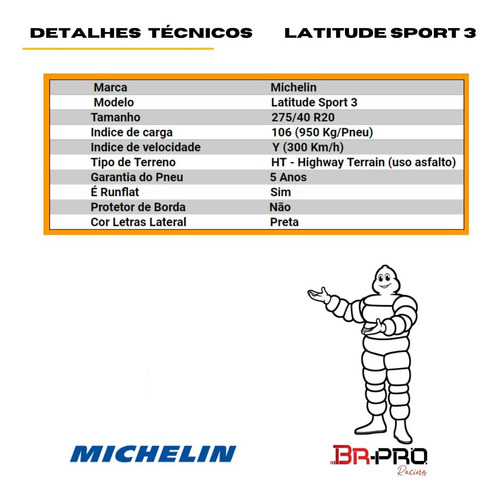 DETALHES TÉCNICOS LATITUDE SPORT 3

| Marca | Michelin |
|---|---|
| Modelo | Latitude Sport 3 |
| Tamanho | 275/40 R20 |
| Indice de carga | 106 (950 Kg/Pneu) |
| Indice de velocidade | Y (300 Km/h) |
| Tipo de Terreno | HT - Highway Terrain (uso asfalto) |
| Garantia do Pneu | 5 Anos |
| É Runflat | Sim |
| Protetor de Borda | Não |
| Cor Letras Lateral | Preta |

MICHELIN

BR-PRO
Racing